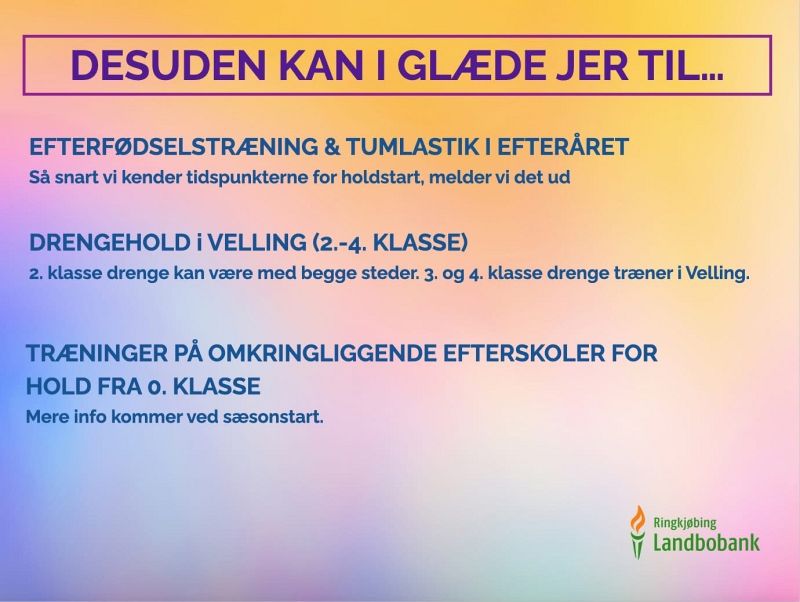 DESUDEN KAN I GLÆDE JER TIL...

EFTERFØDSELSTRÆNING & TUMLASTIK I EFTERÅRET
Så snart vi kender tidspunkterne for holdstart, melder vi det ud

DRENGEHOLD i VELLING (2.-4. KLASSE)
2. klasse drenge kan være med begge steder. 3. og 4. klasse drenge træner i Velling.

TRÆNINGER PÅ OMKRINGLIGGENDE EFTERSKOLER FOR HOLD FRA 0. KLASSE
Mere info kommer ved sæsonstart.

Ringkjøbing
Landbobank